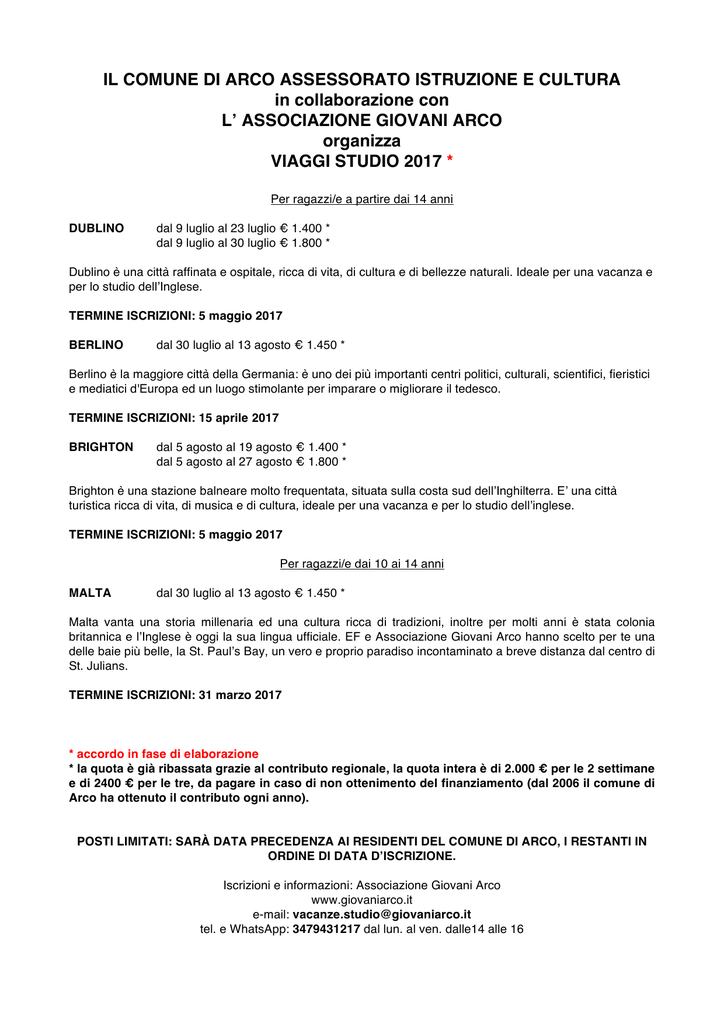 IL COMUNE DI ARCO ASSESSORATO ISTRUZIONE E CULTURA
in collaborazione con
L' ASSOCIAZIONE GIOVANI ARCO
organizza
VIAGGI STUDIO 2017 *

Per ragazzi/e a partire dai 14 anni

DUBLINO dal 9 luglio al 23 luglio € 1.400 *
dal 9 luglio al 30 luglio € 1.800 *

Dublino è una città raffinata e ospitale, ricca di vita, di cultura e di bellezze naturali. Ideale per una vacanza e per lo studio dell'Inglese.

TERMINE ISCRIZIONI: 5 maggio 2017

BERLINO dal 30 luglio al 13 agosto € 1.450 *

Berlino è la maggiore città della Germania: è uno dei più importanti centri politici, culturali, scientifici, fieristici e mediatici d'Europa ed un luogo stimolante per imparare o migliorare il tedesco.

TERMINE ISCRIZIONI: 15 aprile 2017

BRIGHTON dal 5 agosto al 19 agosto € 1.400 *
dal 5 agosto al 27 agosto € 1.800 *

Brighton è una stazione balneare molto frequentata, situata sulla costa sud dell'Inghilterra. E' una città turistica ricca di vita, di musica e di cultura, ideale per una vacanza e per lo studio dell'inglese.

TERMINE ISCRIZIONI: 5 maggio 2017

Per ragazzi/e dai 10 ai 14 anni

MALTA dal 30 luglio al 13 agosto € 1.450 *

Malta vanta una storia millenaria ed una cultura ricca di tradizioni, inoltre per molti anni è stata colonia britannica e l'Inglese è oggi la sua lingua ufficiale. EF e Associazione Giovani Arco hanno scelto per te una delle baie più belle, la St. Paul's Bay, un vero e proprio paradiso incontaminato a breve distanza dal centro di St. Julians.

TERMINE ISCRIZIONI: 31 marzo 2017

* accordo in fase di elaborazione
* la quota è già ribassata grazie al contributo regionale, la quota intera è di 2.000 € per le 2 settimane e di 2400 € per le tre, da pagare in caso di non ottenimento del finanziamento (dal 2006 il comune di Arco ha ottenuto il contributo ogni anno).

POSTI LIMITATI: SARÀ DATA PRECEDENZA AI RESIDENTI DEL COMUNE DI ARCO, I RESTANTI IN ORDINE DI DATA D'ISCRIZIONE.

Iscrizioni e informazioni: Associazione Giovani Arco
www.giovaniarco.it
e-mail: vacanze.studio@giovaniarco.it
tel. e WhatsApp: 3479431217 dal lun. al ven. dalle14 alle 16